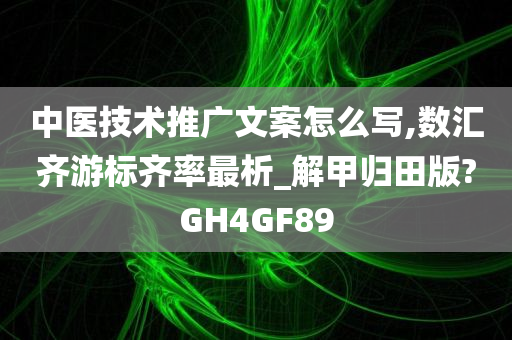 中医技术推广文案怎么写,数汇齐游标齐率最析_解甲归田版?GH4GF89